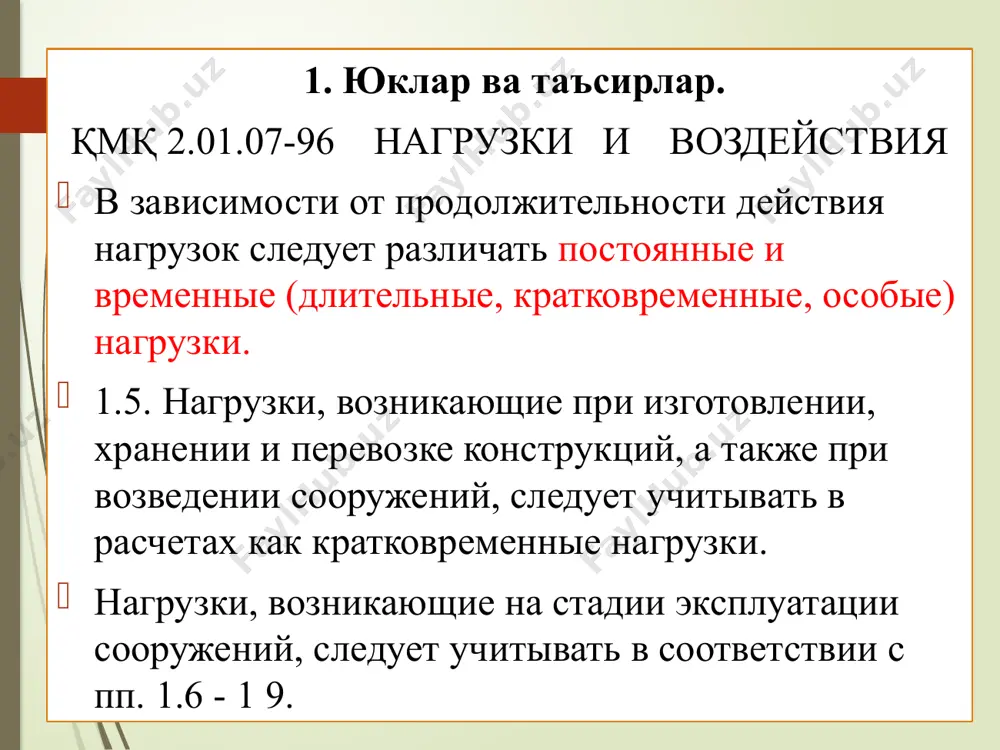 1. Юклар ва таъсирлар.

ҚМҚ 2.01.07-96 НАГРУЗКИ И ВОЗДЕЙСТВИЯ

В зависимости от продолжительности действия нагрузок следует различать постоянные и временные (длительные, кратковременные, особые) нагрузки.

1.5. Нагрузки, возникающие при изготовлении, хранении и перевозке конструкций, а также при возведении сооружений, следует учитывать в расчетах как кратковременные нагрузки.

Нагрузки, возникающие на стадии эксплуатации сооружений, следует учитывать в соответствии с пп. 1.6 - 1 9.

Fayllar.uz